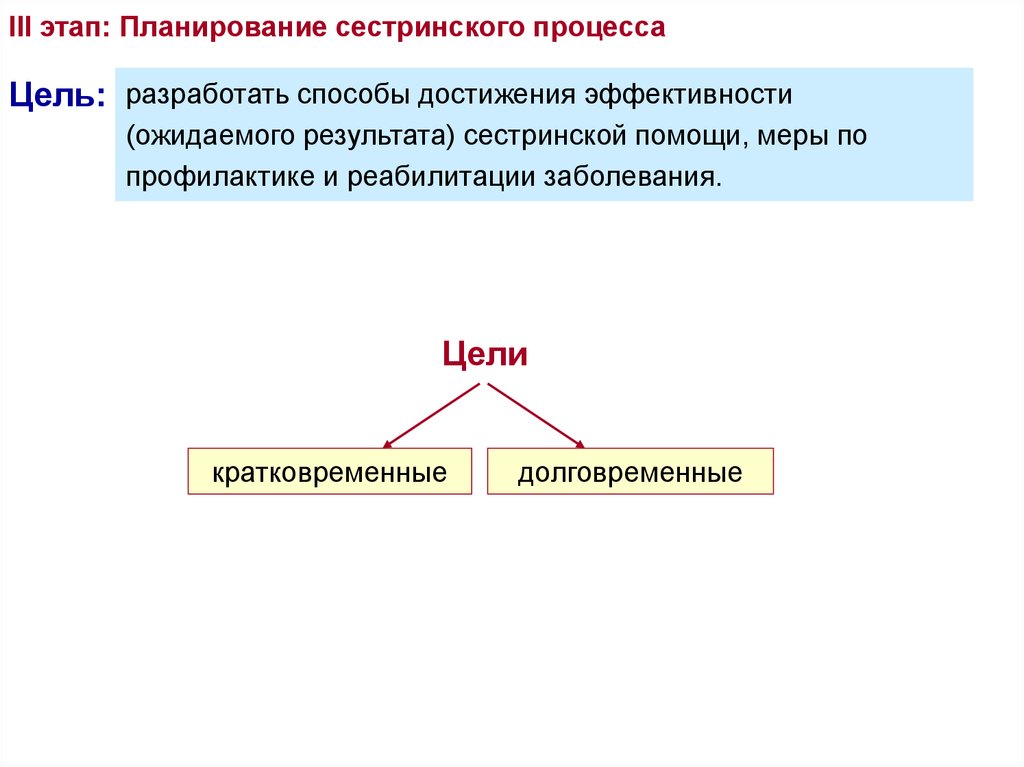 III этап: Планирование сестринского процесса

Цель: разработать способы достижения эффективности (ожидаемого результата) сестринской помощи, меры по профилактике и реабилитации заболевания.

Цели

кратковременные

долговременные